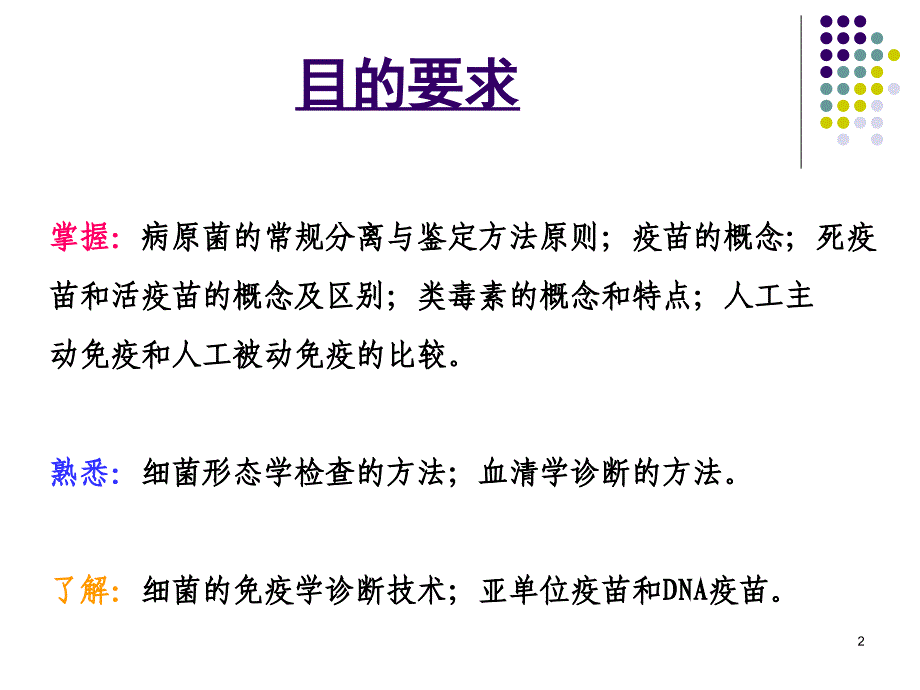 目的要求

掌握：病原菌的常规分离与鉴定方法原则；疫苗的概念；死疫苗和活疫苗的概念及区别；类毒素的概念和特点；人工主动免疫和人工被动免疫的比较。

熟悉：细菌形态学检查的方法；血清学诊断的方法。

了解：细菌的免疫学诊断技术；亚单位疫苗和DNA疫苗。

2